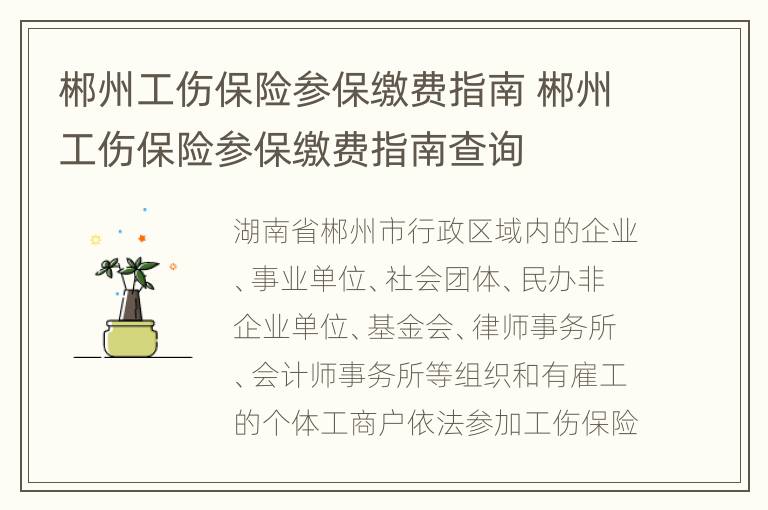 郴州工伤保险参保缴费指南 郴州工伤保险参保缴费指南查询

湖南省郴州市行政区域内的企业、事业单位、社会团体、民办非企业单位、基金会、律师事务所、会计师事务所等组织和有雇工的个体工商户依法参加工伤保险